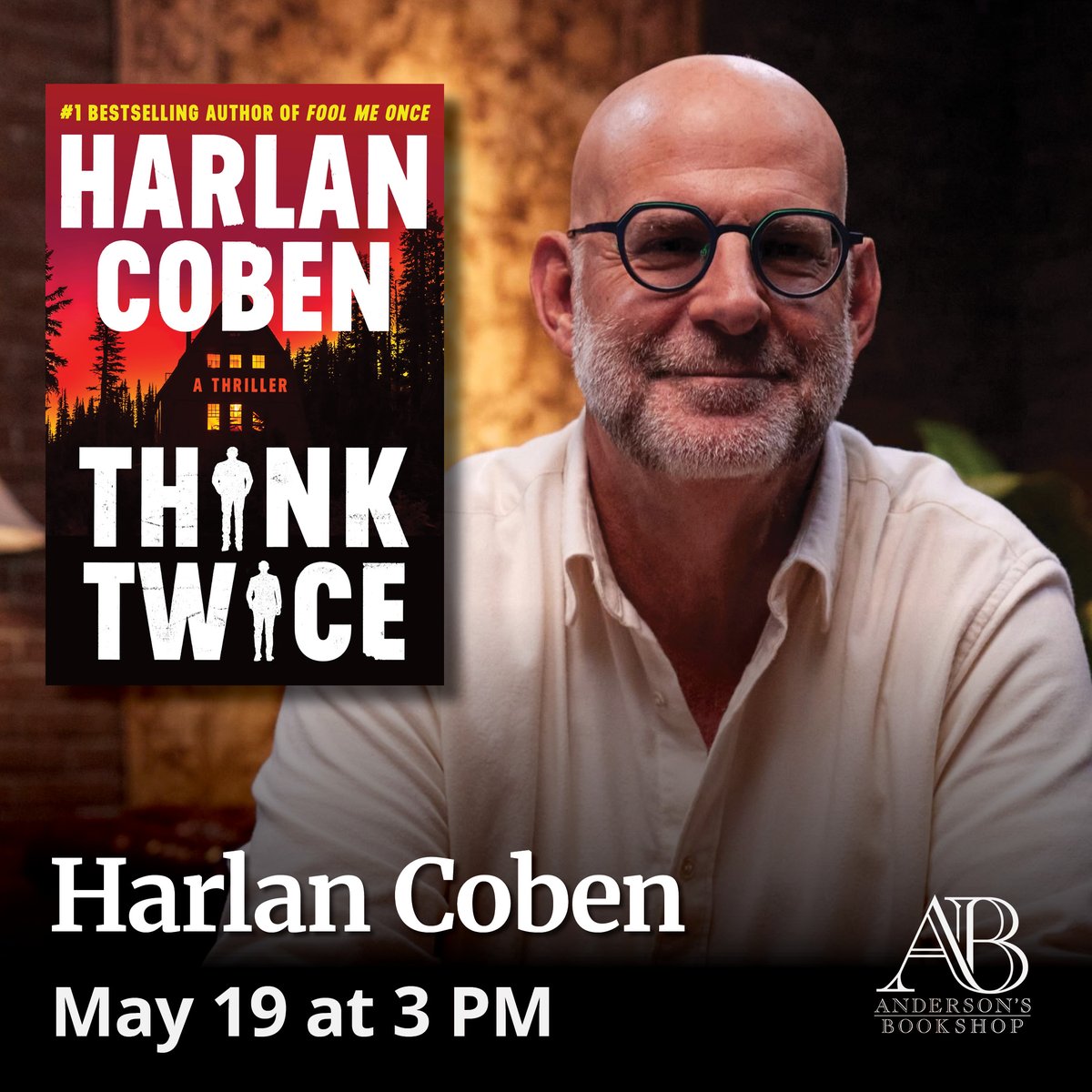 #1 BESTSELLING AUTHOR OF FOOL ME ONCE

HARLAN COBEN

A THRILLER

THINK TWICE

Harlan Coben

May 19 at 3 PM

AB
ANDERSON'S BOOKSHOP